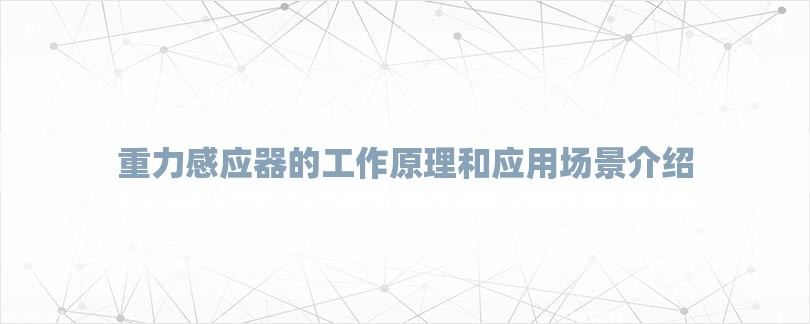 重力感应器的工作原理和应用场景介绍